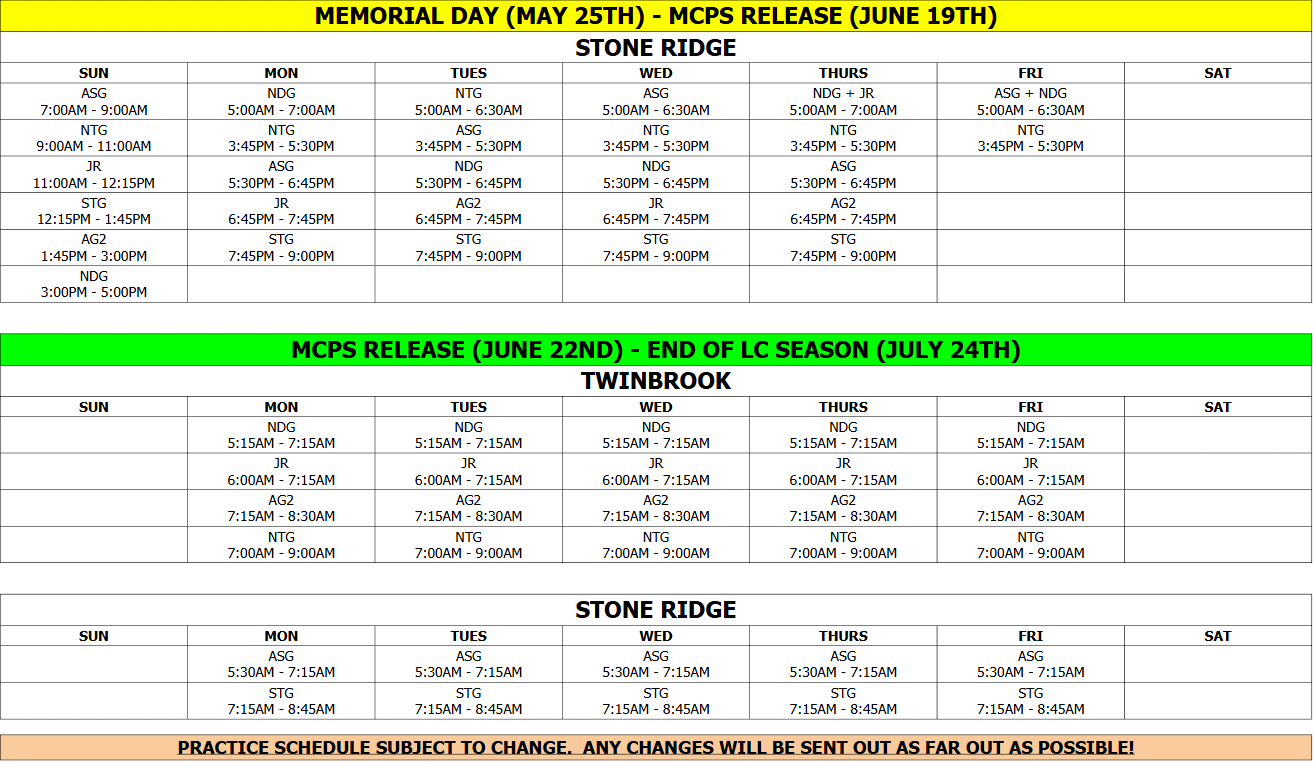 MEMORIAL DAY (MAY 25TH) - MCPS RELEASE (JUNE 19TH)

STONE RIDGE

| SUN | MON | TUES | WED | THURS | FRI | SAT |
|---|---|---|---|---|---|---|
| ASG 7:00AM - 9:00AM | NDG 5:00AM - 7:00AM | NTG 5:00AM - 6:30AM | ASG 5:00AM - 6:30AM | NDG + JR 5:00AM - 7:00AM | ASG + NDG 5:00AM - 6:30AM | |
| NTG 9:00AM - 11:00AM | NTG 3:45PM - 5:30PM | ASG 3:45PM - 5:30PM | NTG 3:45PM - 5:30PM | NTG 3:45PM - 5:30PM | NTG 3:45PM - 5:30PM | |
| JR 11:00AM - 12:15PM | ASG 5:30PM - 6:45PM | NDG 5:30PM - 6:45PM | NDG 5:30PM - 6:45PM | ASG 5:30PM - 6:45PM | | |
| STG 12:15PM - 1:45PM | JR 6:45PM - 7:45PM | AG2 6:45PM - 7:45PM | JR 6:45PM - 7:45PM | AG2 6:45PM - 7:45PM | | |
| AG2 1:45PM - 3:00PM | STG 7:45PM - 9:00PM | STG 7:45PM - 9:00PM | STG 7:45PM - 9:00PM | STG 7:45PM - 9:00PM | | |
| NDG 3:00PM - 5:00PM | | | | | | |

MCPS RELEASE (JUNE 22ND) - END OF LC SEASON (JULY 24TH)

TWINBROOK

| SUN | MON | TUES | WED | THURS | FRI | SAT |
|---|---|---|---|---|---|---|
| | NDG 5:15AM - 7:15AM | NDG 5:15AM - 7:15AM | NDG 5:15AM - 7:15AM | NDG 5:15AM - 7:15AM | NDG 5:15AM - 7:15AM | |
| | JR 6:00AM - 7:15AM | JR 6:00AM - 7:15AM | JR 6:00AM - 7:15AM | JR 6:00AM - 7:15AM | JR 6:00AM - 7:15AM | |
| | AG2 7:15AM - 8:30AM | AG2 7:15AM - 8:30AM | AG2 7:15AM - 8:30AM | AG2 7:15AM - 8:30AM | AG2 7:15AM - 8:30AM | |
| | NTG 7:00AM - 9:00AM | NTG 7:00AM - 9:00AM | NTG 7:00AM - 9:00AM | NTG 7:00AM - 9:00AM | NTG 7:00AM - 9:00AM | |

STONE RIDGE

| SUN | MON | TUES | WED | THURS | FRI | SAT |
|---|---|---|---|---|---|---|
| | ASG 5:30AM - 7:15AM | ASG 5:30AM - 7:15AM | ASG 5:30AM - 7:15AM | ASG 5:30AM - 7:15AM | ASG 5:30AM - 7:15AM | |
| | STG 7:15AM - 8:45AM | STG 7:15AM - 8:45AM | STG 7:15AM - 8:45AM | STG 7:15AM - 8:45AM | STG 7:15AM - 8:45AM | |

PRACTICE SCHEDULE SUBJECT TO CHANGE. ANY CHANGES WILL BE SENT OUT AS FAR OUT AS POSSIBLE!